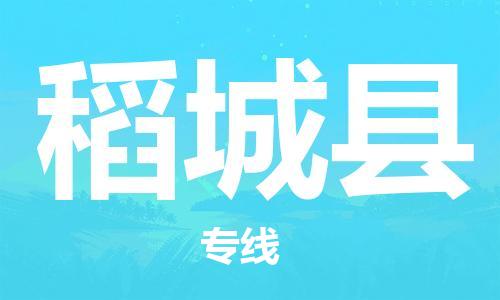 稻城县

专线